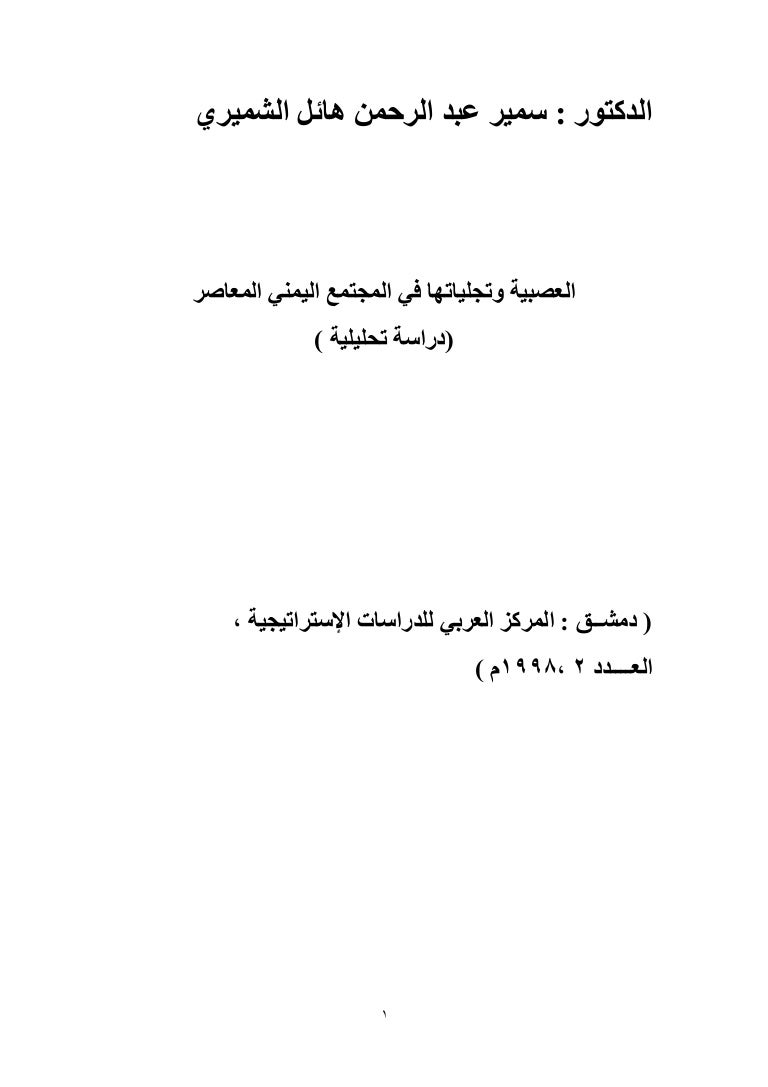 الدكتور : سمير عبد الرحمن هائل الشميري

العصبية وتجلياتها في المجتمع اليمني المعاصر
(دراسة تحليلية )

( دمشــق : المركز العربي للدراسات الإستراتيجية ،
العــدد ٢ ،١٩٩٨م )

١